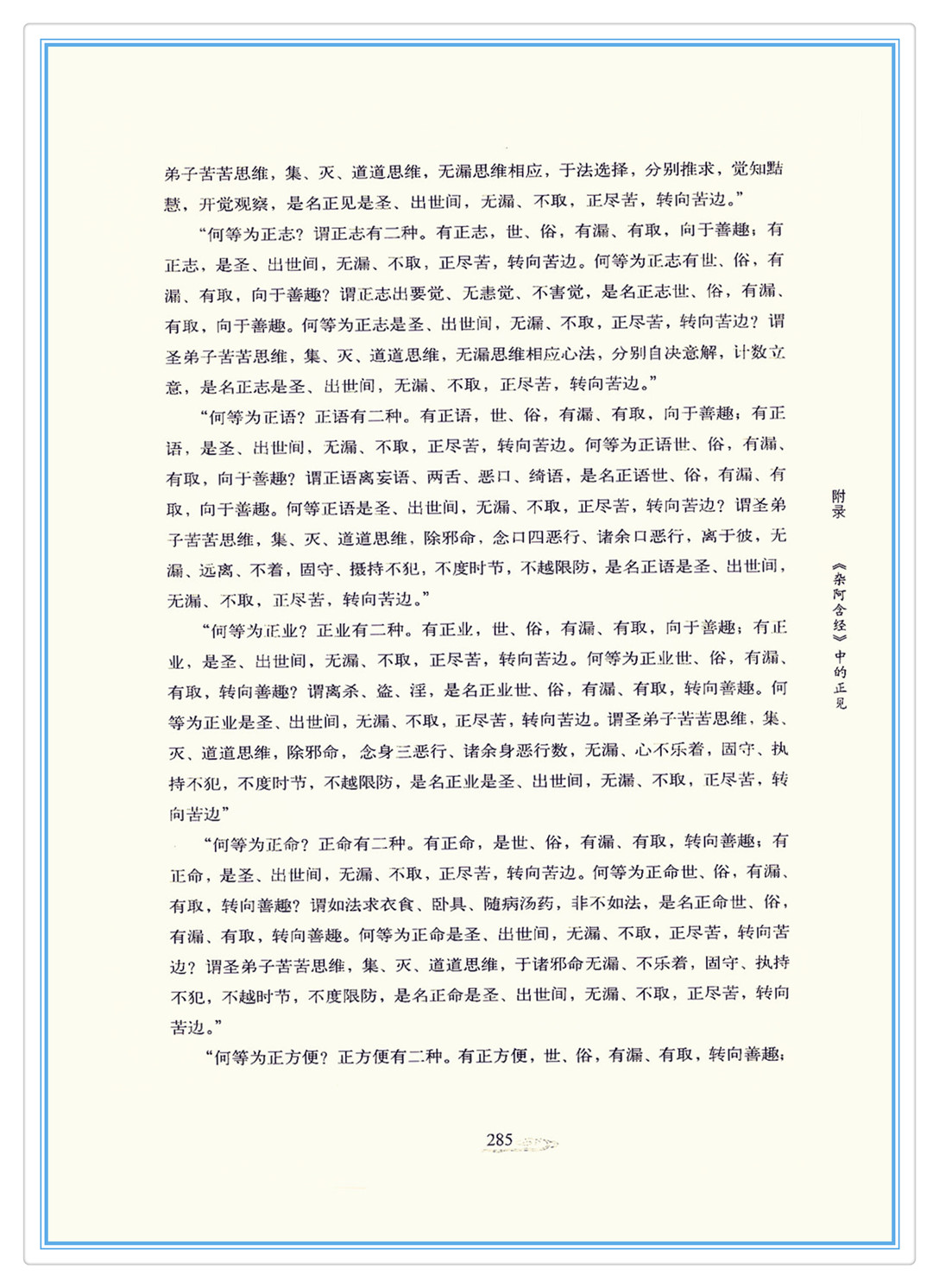 弟子苦苦思维，集、灭、道道思维，无漏思维相应，于法选择，分别推求，觉知黠慧，开觉观察，是名正见是圣、出世间，无漏、不取，正尽苦，转向苦边。”

“何等为正志？谓正志有二种。有正志，世、俗，有漏、有取，向于善趣；有正志，是圣、出世间，无漏、不取，正尽苦，转向苦边。何等为正志有世、俗，有漏、有取，向于善趣？谓正志出要觉、无恚觉、不害觉，是名正志世、俗，有漏、有取，向于善趣。何等为正志是圣、出世间，无漏、不取，正尽苦，转向苦边？谓圣弟子苦苦思维，集、灭、道道思维，无漏思维相应心法，分别自决意解，计数立意，是名正志是圣、出世间，无漏、不取，正尽苦，转向苦边。”

“何等为正语？正语有二种。有正语，世、俗，有漏、有取，向于善趣；有正语，是圣、出世间，无漏、不取，正尽苦，转向苦边。何等为正语世、俗，有漏、有取，向于善趣？谓正语离妄语、两舌、恶口、绮语，是名正语世、俗，有漏、有取，向于善趣。何等正语是圣、出世间，无漏、不取，正尽苦，转向苦边？谓圣弟子苦苦思维，集、灭、道道思维，除邪命，念口四恶行、诸余口恶行，离于彼，无漏、远离、不着，固守、摄持不犯，不度时节，不越限防，是名正语是圣、出世间，无漏、不取，正尽苦，转向苦边。”

“何等为正业？正业有二种。有正业，世、俗，有漏、有取，向于善趣；有正业，是圣、出世间，无漏、不取，正尽苦，转向苦边。何等为正业世、俗，有漏、有取，转向善趣？谓离杀、盗、淫，是名正业世、俗，有漏、有取，转向善趣。何等为正业是圣、出世间，无漏、不取，正尽苦，转向苦边。谓圣弟子苦苦思维，集、灭、道道思维，除邪命，念身三恶行、诸余身恶行数，无漏、心不乐着，固守、执持不犯，不度时节，不越限防，是名正业是圣、出世间，无漏、不取，正尽苦，转向苦边”

“何等为正命？正命有二种。有正命，是世、俗，有漏、有取，转向善趣；有正命，是圣、出世间，无漏、不取，正尽苦，转向苦边。何等为正命世、俗，有漏、有取，转向善趣？谓如法求衣食、卧具、随病汤药，非不如法，是名正命世、俗，有漏、有取，转向善趣。何等为正命是圣、出世间，无漏、不取，正尽苦，转向苦边？谓圣弟子苦苦思维，集、灭、道道思维，于诸邪命无漏、不乐着，固守、执持不犯，不越时节，不度限防，是名正命是圣、出世间，无漏、不取，正尽苦，转向苦边。”

“何等为正方便？正方便有二种。有正方便，世、俗，有漏、有取，转向善趣；

附录 《杂阿含经》中的正见

285